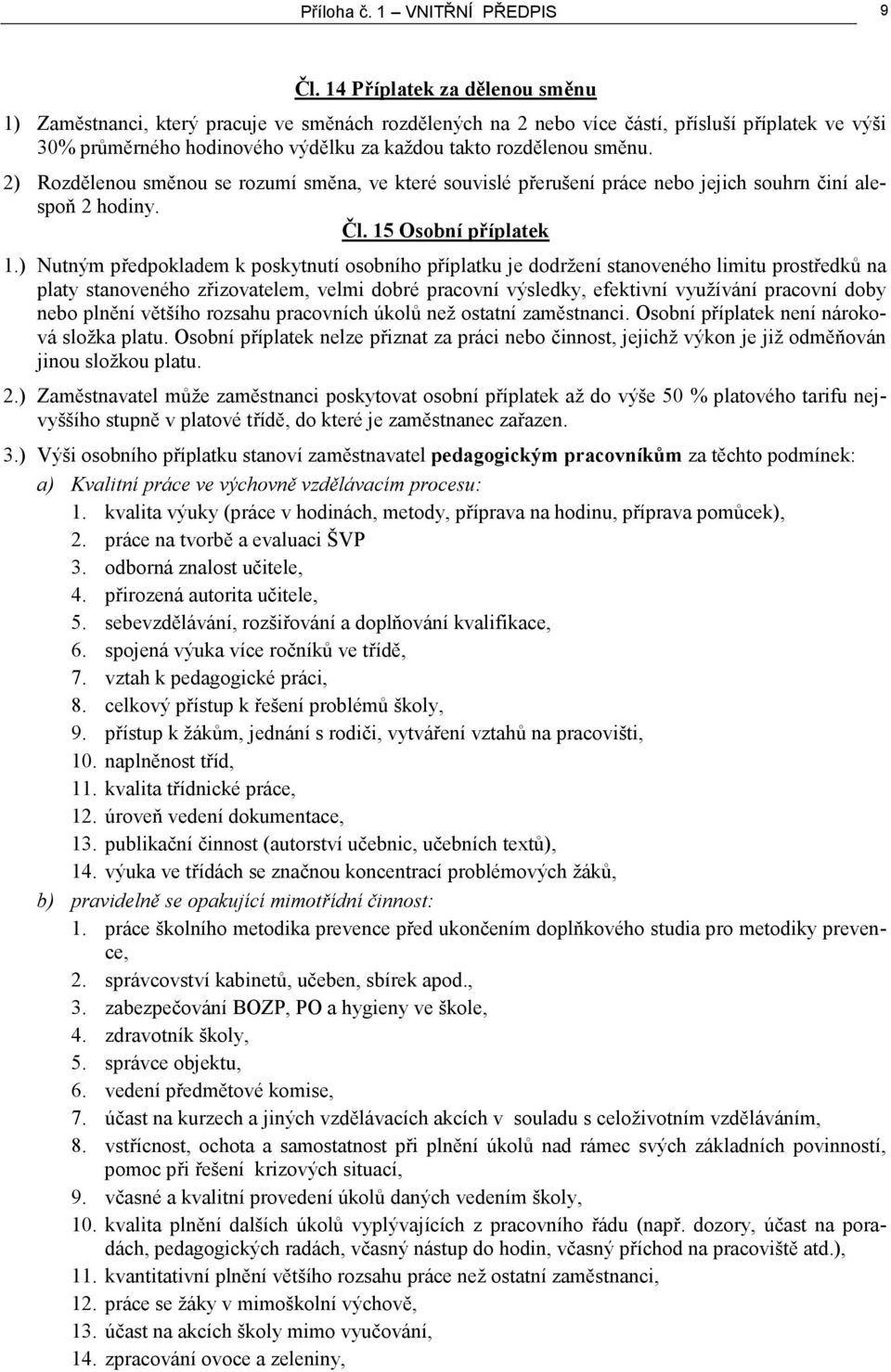 Příloha č. 1 – VNITŘNÍ PŘEDPIS 9

Čl. 14 Příplatek za dělenou směnu

1) Zaměstnanci, který pracuje ve směnách rozdělených na 2 nebo více částí, přísluší příplatek ve výši 30% průměrného hodinového výdělku za každou takto rozdělenou směnu.

2) Rozdělenou směnou se rozumí směna, ve které souvislé přerušení práce nebo jejich souhrn činí alespoň 2 hodiny.

Čl. 15 Osobní příplatek

1.) Nutným předpokladem k poskytnutí osobního příplatku je dodržení stanoveného limitu prostředků na platy stanoveného zřizovatelem, velmi dobré pracovní výsledky, efektivní využívání pracovní doby nebo plnění většího rozsahu pracovních úkolů než ostatní zaměstnanci. Osobní příplatek není nároková složka platu. Osobní příplatek nelze přiznat za práci nebo činnost, jejichž výkon je již odměňován jinou složkou platu.

2.) Zaměstnavatel může zaměstnanci poskytovat osobní příplatek až do výše 50 % platového tarifu nejvyššího stupně v platové třídě, do které je zaměstnanec zařazen.

3.) Výši osobního příplatku stanoví zaměstnavatel pedagogickým pracovníkům za těchto podmínek:

a) Kvalitní práce ve výchovně vzdělávacím procesu:
1. kvalita výuky (práce v hodinách, metody, příprava na hodinu, příprava pomůcek),
2. práce na tvorbě a evaluaci ŠVP
3. odborná znalost učitele,
4. přirozená autorita učitele,
5. sebevzdělávání, rozšiřování a doplňování kvalifikace,
6. spojená výuka více ročníků ve třídě,
7. vztah k pedagogické práci,
8. celkový přístup k řešení problémů školy,
9. přístup k žákům, jednání s rodiči, vytváření vztahů na pracovišti,
10. naplněnost tříd,
11. kvalita třídnické práce,
12. úroveň vedení dokumentace,
13. publikační činnost (autorství učebnic, učebních textů),
14. výuka ve třídách se značnou koncentrací problémových žáků,

b) pravidelně se opakující mimotřídní činnost:
1. práce školního metodika prevence před ukončením doplňkového studia pro metodiky prevence,
2. správcovství kabinetů, učeben, sbírek apod.,
3. zabezpečování BOZP, PO a hygieny ve škole,
4. zdravotník školy,
5. správce objektu,
6. vedení předmětové komise,
7. účast na kurzech a jiných vzdělávacích akcích v souladu s celoživotním vzděláváním,
8. vstřícnost, ochota a samostatnost při plnění úkolů nad rámec svých základních povinností, pomoc při řešení krizových situací,
9. včasné a kvalitní provedení úkolů daných vedením školy,
10. kvalita plnění dalších úkolů vyplývajících z pracovního řádu (např. dozory, účast na poradách, pedagogických radách, včasný nástup do hodin, včasný příchod na pracoviště atd.),
11. kvantitativní plnění většího rozsahu práce než ostatní zaměstnanci,
12. práce se žáky v mimoškolní výchově,
13. účast na akcích školy mimo vyučování,
14. zpracování ovoce a zeleniny,